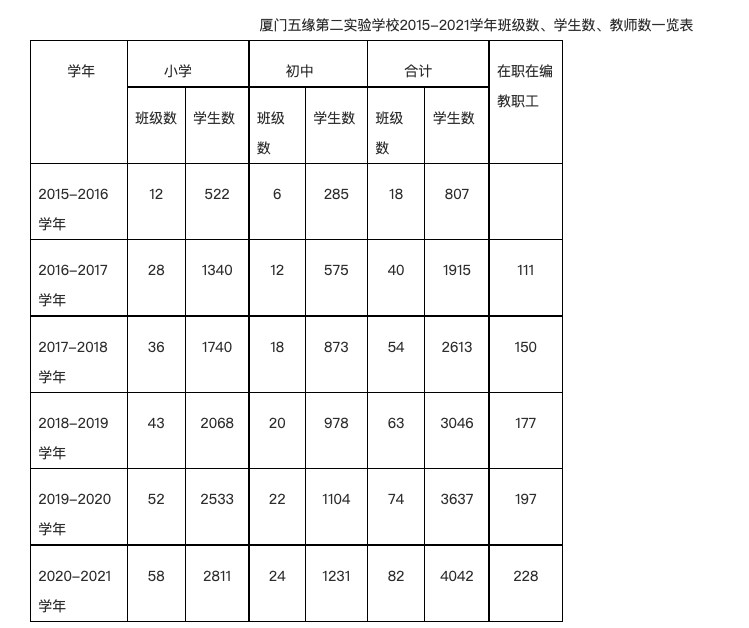 厦门五缘第二实验学校2015-2021学年班级数、学生数、教师数一览表

| 学年 | 小学 | | 初中 | | 合计 | | 在职在编教职工 |
|---|---|---|---|---|---|---|---|
| | 班级数 | 学生数 | 班级数 | 学生数 | 班级数 | 学生数 | |
| 2015-2016学年 | 12 | 522 | 6 | 285 | 18 | 807 | |
| 2016-2017学年 | 28 | 1340 | 12 | 575 | 40 | 1915 | 111 |
| 2017-2018学年 | 36 | 1740 | 18 | 873 | 54 | 2613 | 150 |
| 2018-2019学年 | 43 | 2068 | 20 | 978 | 63 | 3046 | 177 |
| 2019-2020学年 | 52 | 2533 | 22 | 1104 | 74 | 3637 | 197 |
| 2020-2021学年 | 58 | 2811 | 24 | 1231 | 82 | 4042 | 228 |